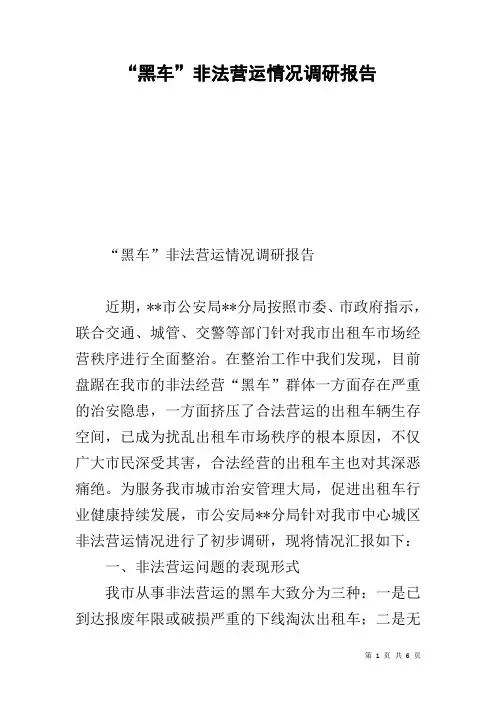 “黑车”非法营运情况调研报告

“黑车”非法营运情况调研报告

近期，**市公安局**分局按照市委、市政府指示，联合交通、城管、交警等部门针对我市出租车市场经营秩序进行全面整治。在整治工作中我们发现，目前盘踞在我市的非法经营“黑车”群体一方面存在严重的治安隐患，一方面挤压了合法营运的出租车辆生存空间，已成为扰乱出租车市场秩序的根本原因，不仅广大市民深受其害，合法经营的出租车主也对其深恶痛绝。为服务我市城市治安管理大局，促进出租车行业健康持续发展，市公安局**分局针对我市中心城区非法营运情况进行了初步调研，现将情况汇报如下：

一、非法营运问题的表现形式

我市从事非法营运的黑车大致分为三种：一是已到达报废年限或破损严重的下线淘汰出租车；二是无

第 1 页 共 6 页